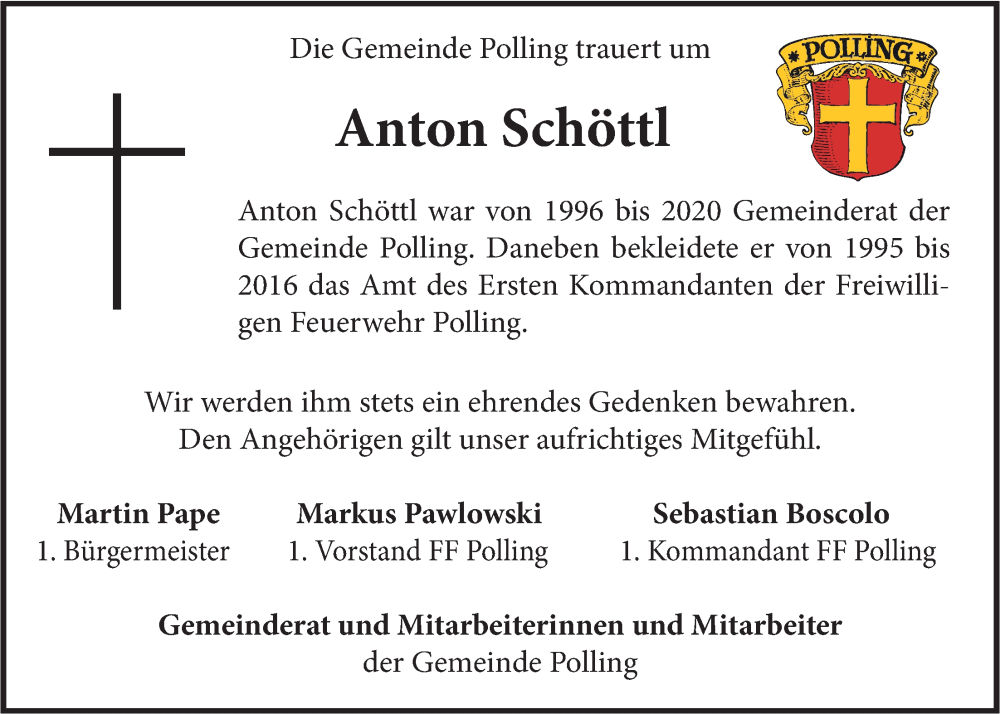 Die Gemeinde Polling trauert um

POLLING

Anton Schöttl

Anton Schöttl war von 1996 bis 2020 Gemeinderat der Gemeinde Polling. Daneben bekleidete er von 1995 bis 2016 das Amt des Ersten Kommandanten der Freiwilligen Feuerwehr Polling.

Wir werden ihm stets ein ehrendes Gedenken bewahren.
Den Angehörigen gilt unser aufrichtiges Mitgefühl.

Martin Pape
1. Bürgermeister

Markus Pawlowski
1. Vorstand FF Polling

Sebastian Boscolo
1. Kommandant FF Polling

Gemeinderat und Mitarbeiterinnen und Mitarbeiter
der Gemeinde Polling